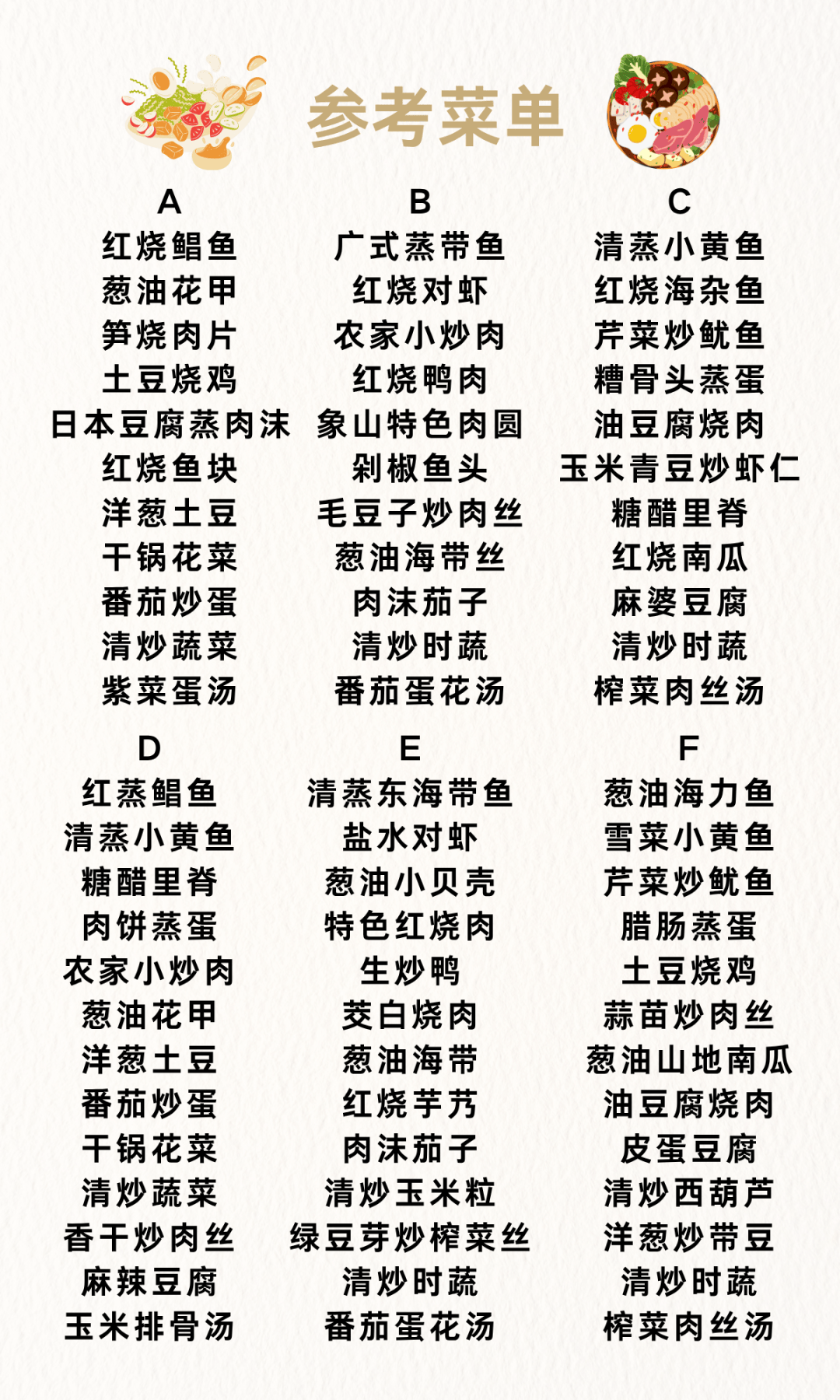 参考菜单

A
红烧鲳鱼
葱油花甲
笋烧肉片
土豆烧鸡
日本豆腐蒸肉沫
红烧鱼块
洋葱土豆
干锅花菜
番茄炒蛋
清炒蔬菜
紫菜蛋汤

B
广式蒸带鱼
红烧对虾
农家小炒肉
红烧鸭肉
象山特色肉圆
剁椒鱼头
毛豆子炒肉丝
葱油海带丝
肉沫茄子
清炒时蔬
番茄蛋花汤

C
清蒸小黄鱼
红烧海杂鱼
芹菜炒鱿鱼
糟骨头蒸蛋
油豆腐烧肉
玉米青豆炒虾仁
糖醋里脊
红烧南瓜
麻婆豆腐
清炒时蔬
榨菜肉丝汤

D
红蒸鲳鱼
清蒸小黄鱼
糖醋里脊
肉饼蒸蛋
农家小炒肉
葱油花甲
洋葱土豆
番茄炒蛋
干锅花菜
清炒蔬菜
香干炒肉丝
麻辣豆腐
玉米排骨汤

E
清蒸东海带鱼
盐水对虾
葱油小贝壳
特色红烧肉
生炒鸭
茭白烧肉
葱油海带
红烧芋艿
肉沫茄子
清炒玉米粒
绿豆芽炒榨菜丝
清炒时蔬
番茄蛋花汤

F
葱油海力鱼
雪菜小黄鱼
芹菜炒鱿鱼
腊肠蒸蛋
土豆烧鸡
蒜苗炒肉丝
葱油山地南瓜
油豆腐烧肉
皮蛋豆腐
清炒西葫芦
洋葱炒带豆
清炒时蔬
榨菜肉丝汤